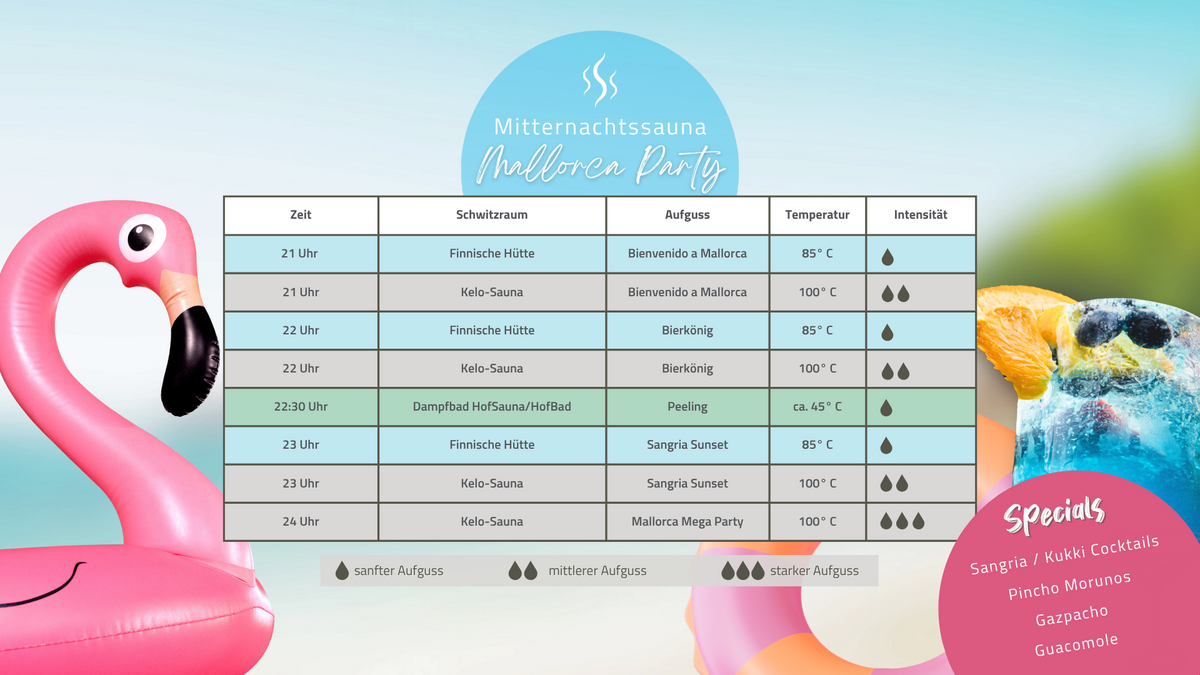 Mitternachtssauna
Mallorca Party

| Zeit | Schwitzraum | Aufguss | Temperatur | Intensität |
|---|---|---|---|---|
| 21 Uhr | Finnische Hütte | Bienvenido a Mallorca | 85° C | |
| 21 Uhr | Kelo-Sauna | Bienvenido a Mallorca | 100° C | |
| 22 Uhr | Finnische Hütte | Bierkönig | 85° C | |
| 22 Uhr | Kelo-Sauna | Bierkönig | 100° C | |
| 22:30 Uhr | Dampfbad HofSauna/HofBad | Peeling | ca. 45° C | |
| 23 Uhr | Finnische Hütte | Sangria Sunset | 85° C | |
| 23 Uhr | Kelo-Sauna | Sangria Sunset | 100° C | |
| 24 Uhr | Kelo-Sauna | Mallorca Mega Party | 100° C | |

sanfter Aufguss mittlerer Aufguss starker Aufguss

Specials
Sangria / Kukki Cocktails
Pincho Morunos
Gazpacho
Guacomole